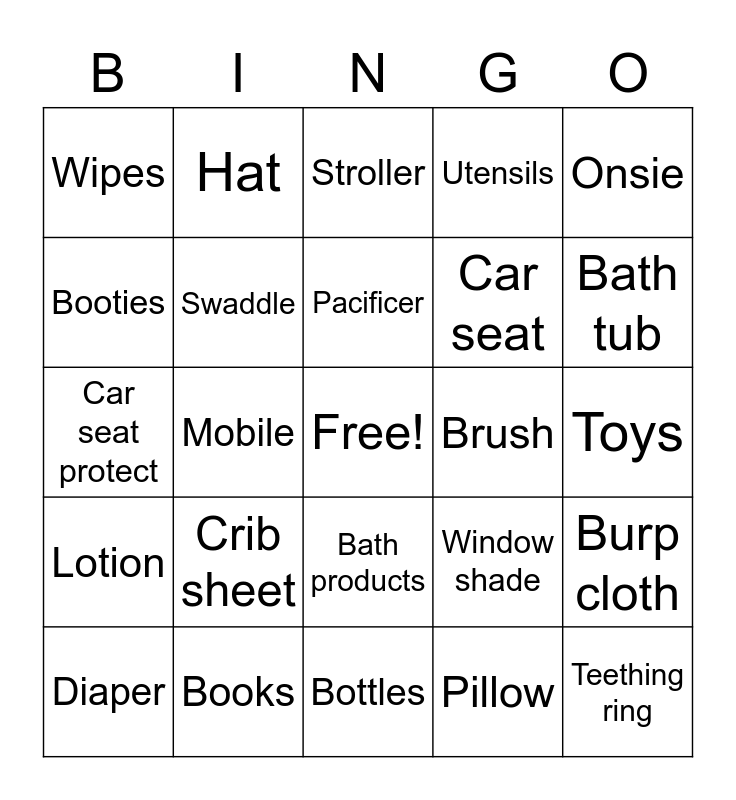 | B | I | N | G | O |
|---|---|---|---|---|
| Wipes | Hat | Stroller | Utensils | Onsie |
| Booties | Swaddle | Pacificer | Car seat | Bath tub |
| Car seat protect | Mobile | Free! | Brush | Toys |
| Lotion | Crib sheet | Bath products | Window shade | Burp cloth |
| Diaper | Books | Bottles | Pillow | Teething ring |